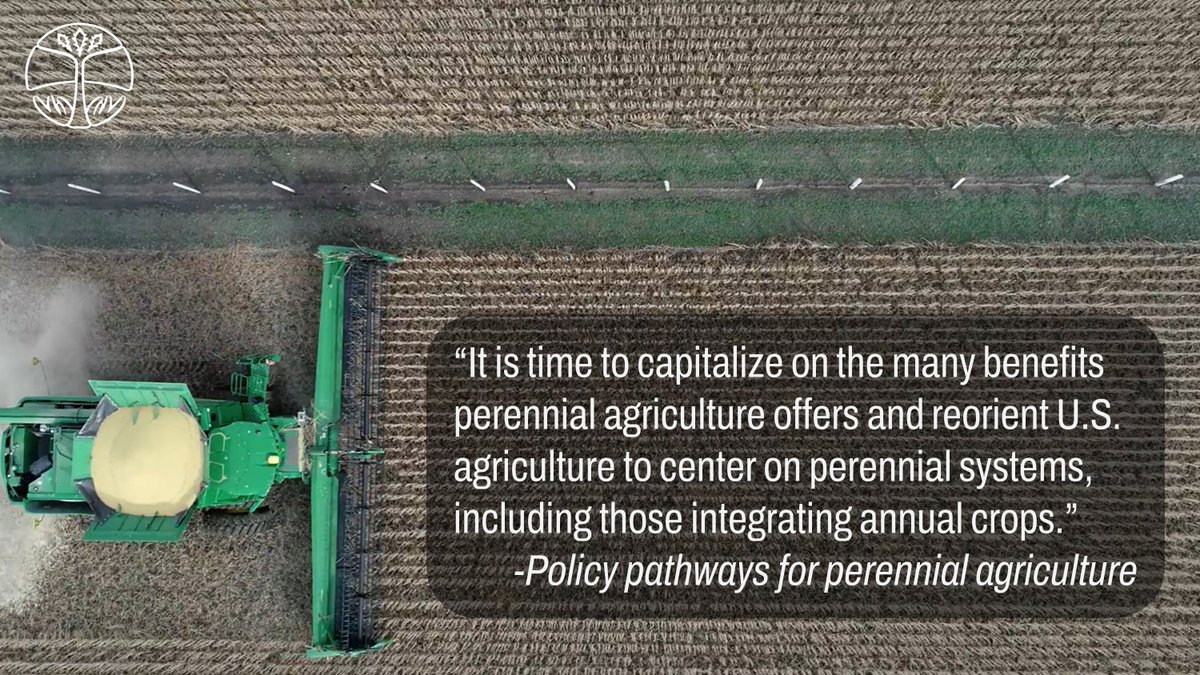 “It is time to capitalize on the many benefits perennial agriculture offers and reorient U.S. agriculture to center on perennial systems, including those integrating annual crops.”
-Policy pathways for perennial agriculture